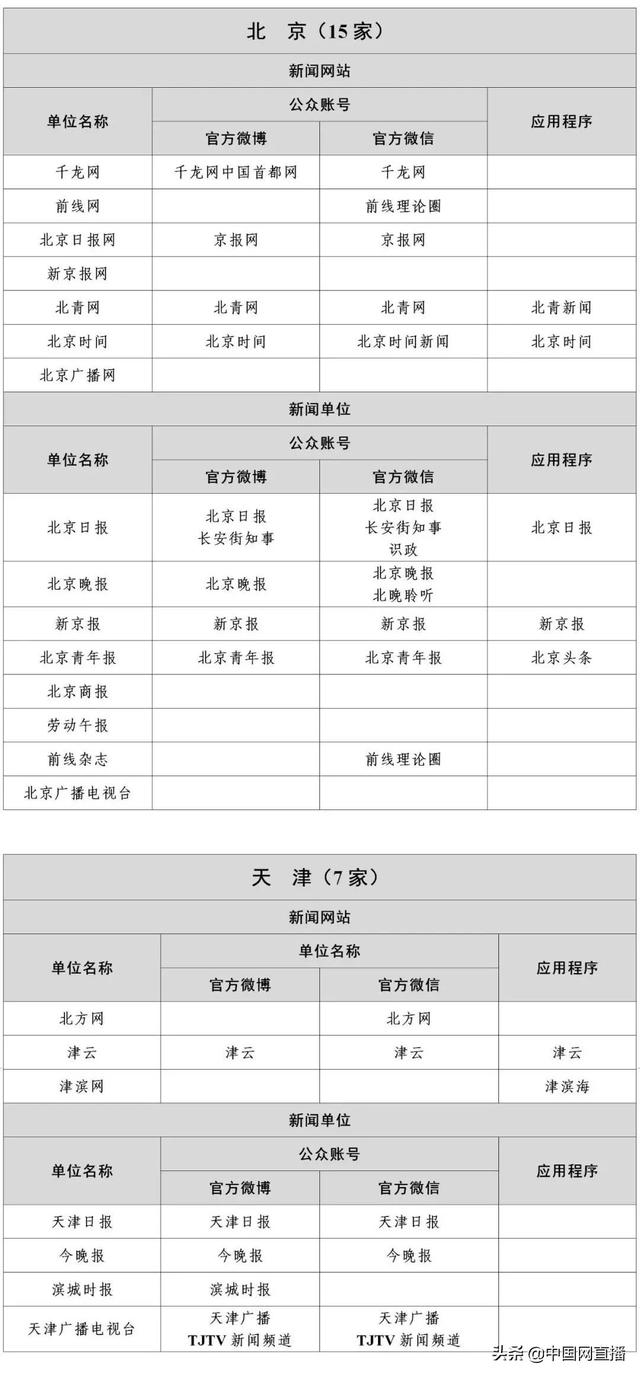 北 京（15家）

新闻网站

| 单位名称 | 公众账号 官方微博 | 公众账号 官方微信 | 应用程序 |
|---|---|---|---|
| 千龙网 | 千龙网中国首都网 | 千龙网 | |
| 前线网 | | 前线理论圈 | |
| 北京日报网 | 京报网 | 京报网 | |
| 新京报网 | | | |
| 北青网 | 北青网 | 北青网 | 北青新闻 |
| 北京时间 | 北京时间 | 北京时间新闻 | 北京时间 |
| 北京广播网 | | | |

新闻单位

| 单位名称 | 公众账号 官方微博 | 公众账号 官方微信 | 应用程序 |
|---|---|---|---|
| 北京日报 | 北京日报 长安街知事 | 北京日报 长安街知事 识政 | 北京日报 |
| 北京晚报 | 北京晚报 | 北京晚报 北晚聆听 | |
| 新京报 | 新京报 | 新京报 | 新京报 |
| 北京青年报 | 北京青年报 | 北京青年报 | 北京头条 |
| 北京商报 | | | |
| 劳动午报 | | | |
| 前线杂志 | | 前线理论圈 | |
| 北京广播电视台 | | | |

天 津（7家）

新闻网站

| 单位名称 | 单位名称 官方微博 | 单位名称 官方微信 | 应用程序 |
|---|---|---|---|
| 北方网 | | 北方网 | |
| 津云 | 津云 | 津云 | 津云 |
| 津滨网 | | | 津滨海 |

新闻单位

| 单位名称 | 公众账号 官方微博 | 公众账号 官方微信 | 应用程序 |
|---|---|---|---|
| 天津日报 | 天津日报 | 天津日报 | |
| 今晚报 | 今晚报 | 今晚报 | |
| 滨城时报 | 滨城时报 | | |
| 天津广播电视台 | 天津广播 TJTV 新闻频道 | 天津广播 TJTV 新闻频道 | |

头条 @中国网直播